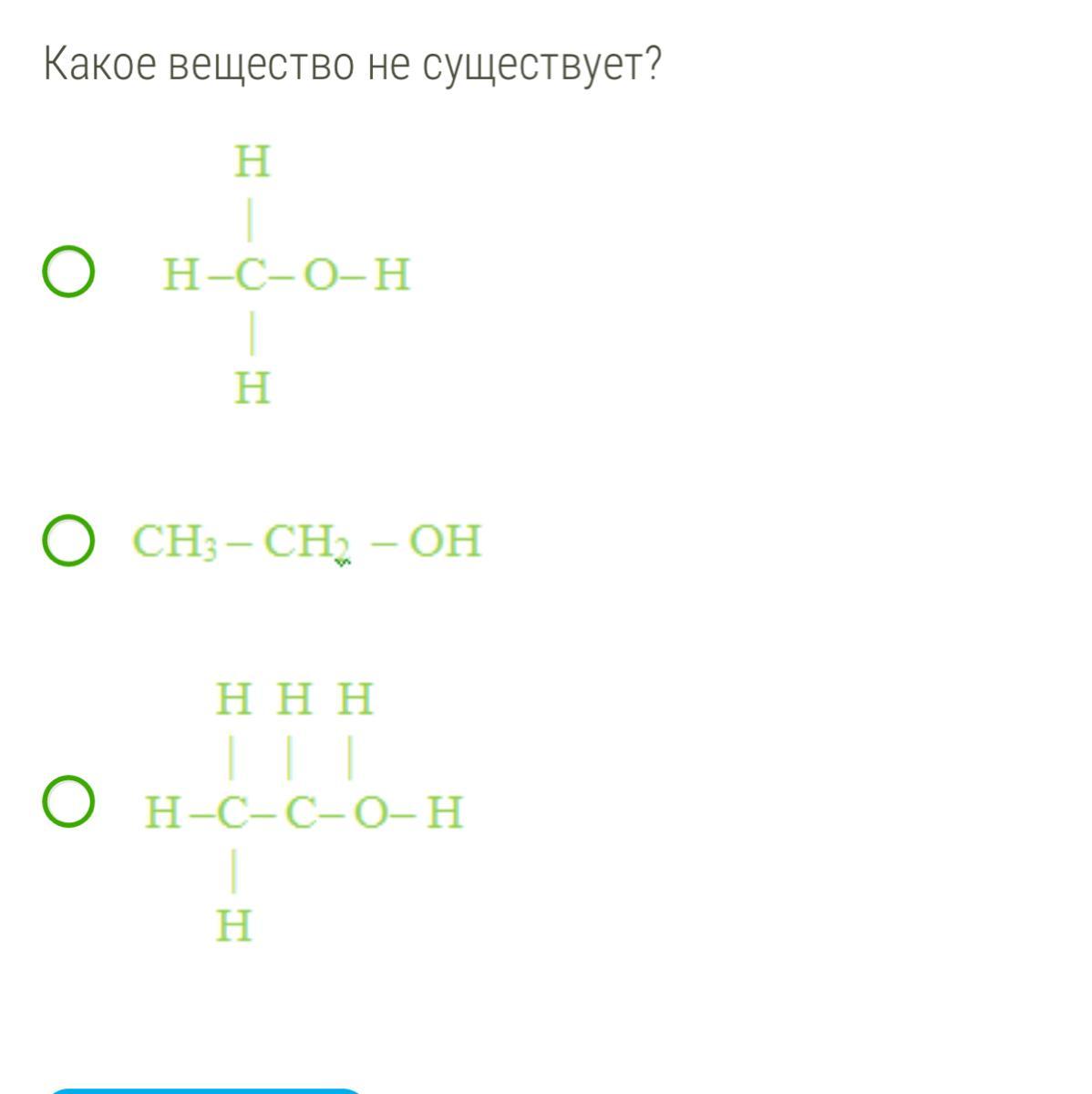 Какое вещество не существует?

H
|
H–C–O–H
|
H

$CH_3 – CH_2 – OH$

H H H
| | |
H–C–C–O–H
|
H